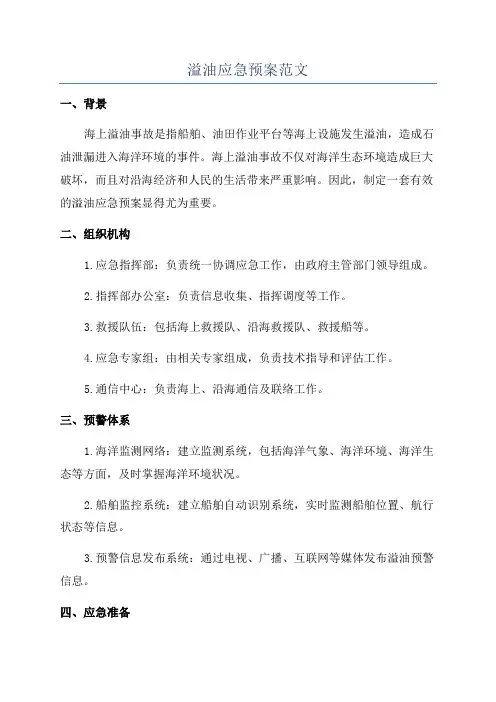 溢油应急预案范文

一、背景

海上溢油事故是指船舶、油田作业平台等海上设施发生溢油，造成石油泄漏进入海洋环境的事件。海上溢油事故不仅对海洋生态环境造成巨大破坏，而且对沿海经济和人民的生活带来严重影响。因此，制定一套有效的溢油应急预案显得尤为重要。

二、组织机构

1.应急指挥部：负责统一协调应急工作，由政府主管部门领导组成。

2.指挥部办公室：负责信息收集、指挥调度等工作。

3.救援队伍：包括海上救援队、沿海救援队、救援船等。

4.应急专家组：由相关专家组成，负责技术指导和评估工作。

5.通信中心：负责海上、沿海通信及联络工作。

三、预警体系

1.海洋监测网络：建立监测系统，包括海洋气象、海洋环境、海洋生态等方面，及时掌握海洋环境状况。

2.船舶监控系统：建立船舶自动识别系统，实时监测船舶位置、航行状态等信息。

3.预警信息发布系统：通过电视、广播、互联网等媒体发布溢油预警信息。

四、应急准备